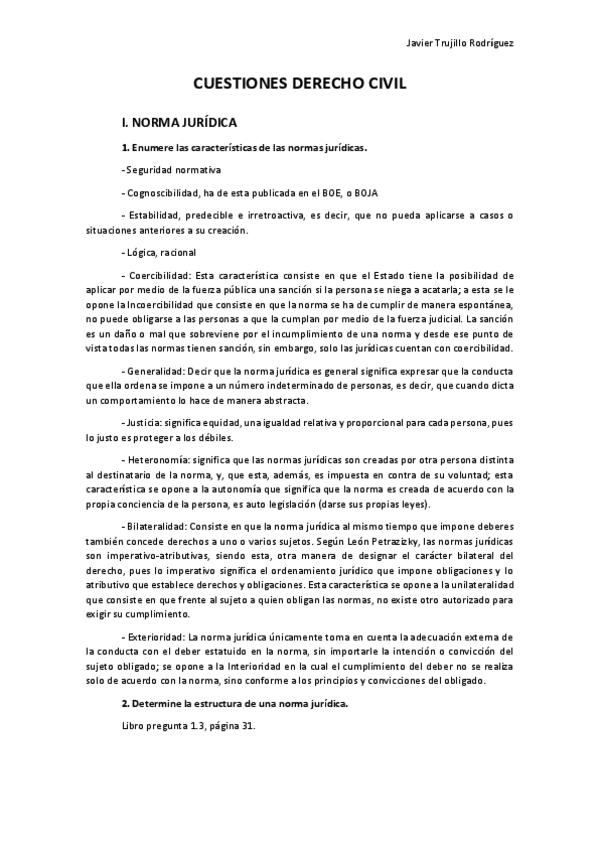 Javier Trujillo Rodríguez

CUESTIONES DERECHO CIVIL

I. NORMA JURÍDICA

1. Enumere las características de las normas jurídicas.

- Seguridad normativa

- Cognoscibilidad, ha de esta publicada en el BOE, o BOJA

- Estabilidad, predecible e irretroactiva, es decir, que no pueda aplicarse a casos o situaciones anteriores a su creación.

- Lógica, racional

- Coercibilidad: Esta característica consiste en que el Estado tiene la posibilidad de aplicar por medio de la fuerza pública una sanción si la persona se niega a acatarla; a esta se le opone la Incoercibilidad que consiste en que la norma se ha de cumplir de manera espontánea, no puede obligarse a las personas a que la cumplan por medio de la fuerza judicial. La sanción es un daño o mal que sobreviene por el incumplimiento de una norma y desde ese punto de vista todas las normas tienen sanción, sin embargo, solo las jurídicas cuentan con coercibilidad.

- Generalidad: Decir que la norma jurídica es general significa expresar que la conducta que ella ordena se impone a un número indeterminado de personas, es decir, que cuando dicta un comportamiento lo hace de manera abstracta.

- Justicia: significa equidad, una igualdad relativa y proporcional para cada persona, pues lo justo es proteger a los débiles.

- Heteronomía: significa que las normas jurídicas son creadas por otra persona distinta al destinatario de la norma, y, que esta, además, es impuesta en contra de su voluntad; esta característica se opone a la autonomía que significa que la norma es creada de acuerdo con la propia conciencia de la persona, es auto legislación (darse sus propias leyes).

- Bilateralidad: Consiste en que la norma jurídica al mismo tiempo que impone deberes también concede derechos a uno o varios sujetos. Según León Petrazizky, las normas jurídicas son imperativo-atributivas, siendo esta, otra manera de designar el carácter bilateral del derecho, pues lo imperativo significa el ordenamiento jurídico que impone obligaciones y lo atributivo que establece derechos y obligaciones. Esta característica se opone a la unilateralidad que consiste en que frente al sujeto a quien obligan las normas, no existe otro autorizado para exigir su cumplimiento.

- Exterioridad: La norma jurídica únicamente toma en cuenta la adecuación externa de la conducta con el deber estatuido en la norma, sin importarle la intención o convicción del sujeto obligado; se opone a la Interioridad en la cual el cumplimiento del deber no se realiza solo de acuerdo con la norma, sino conforme a los principios y convicciones del obligado.

2. Determine la estructura de una norma jurídica.

Libro pregunta 1.3, página 31.